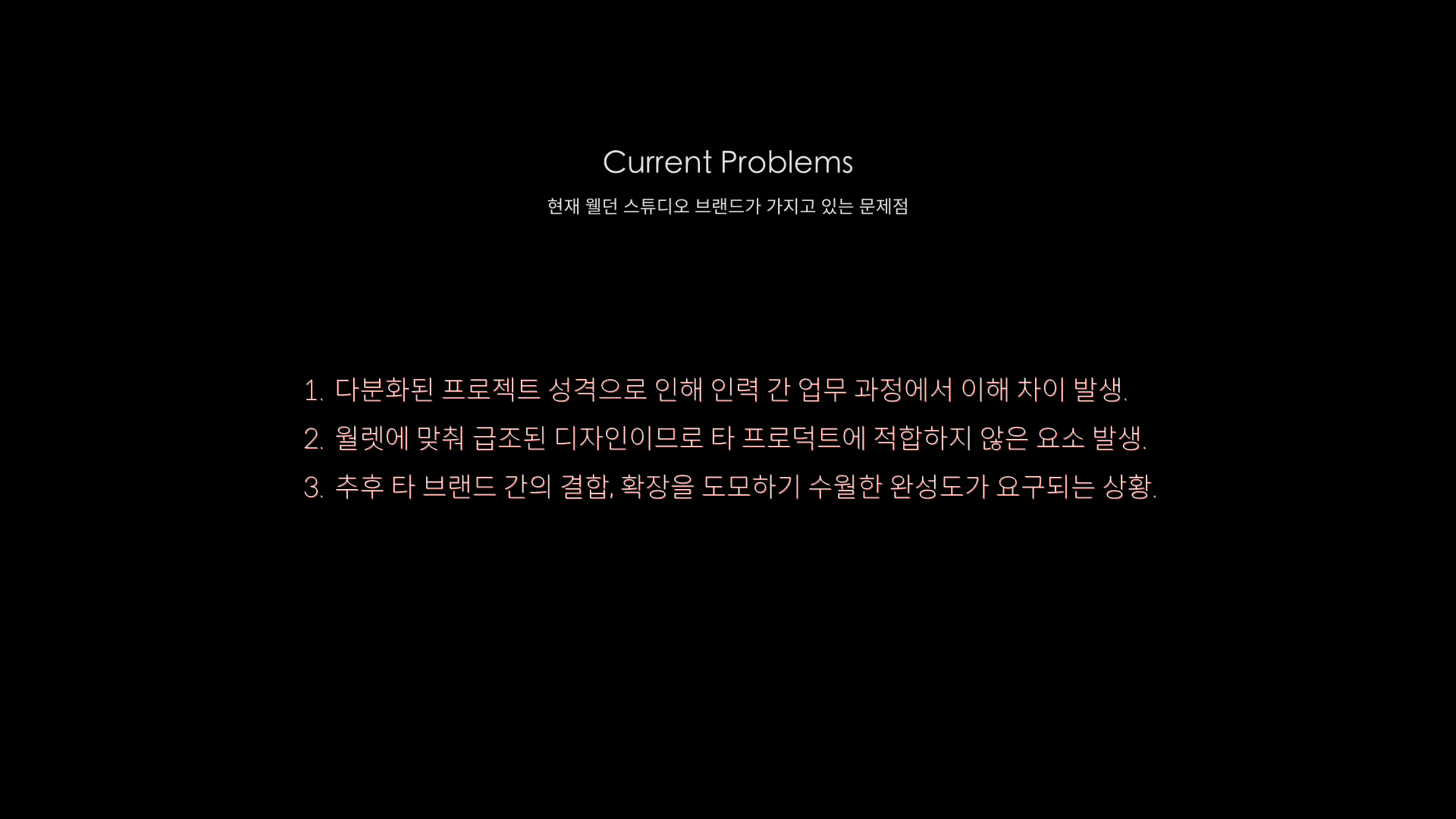 Current Problems

현재 웰던 스튜디오 브랜드가 가지고 있는 문제점

1. 다분화된 프로젝트 성격으로 인해 인력 간 업무 과정에서 이해 차이 발생.
2. 월렛에 맞춰 급조된 디자인이므로 타 프로덕트에 적합하지 않은 요소 발생.
3. 추후 타 브랜드 간의 결합, 확장을 도모하기 수월한 완성도가 요구되는 상황.